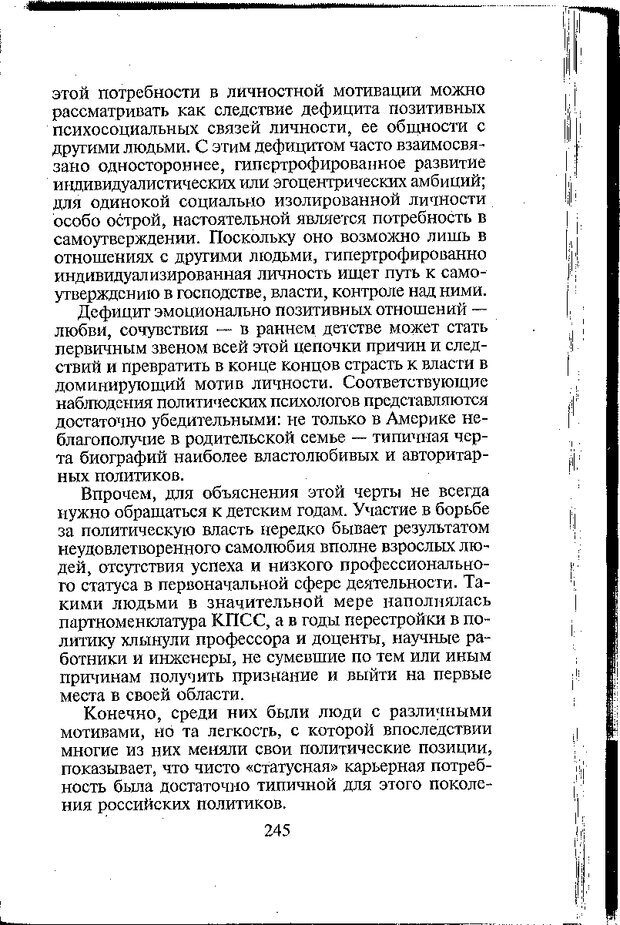 этой потребности в личностной мотивации можно рассматривать как следствие дефицита позитивных психосоциальных связей личности, ее общности с другими людьми. С этим дефицитом часто взаимосвязано одностороннее, гипертрофированное развитие индивидуалистических или эгоцентрических амбиций; для одинокой социально изолированной личности особо острой, настоятельной является потребность в самоутверждении. Поскольку оно возможно лишь в отношениях с другими людьми, гипертрофированно индивидуализированная личность ищет путь к самоутверждению в господстве, власти, контроле над ними.

Дефицит эмоционально позитивных отношений — любви, сочувствия — в раннем детстве может стать первичным звеном всей этой цепочки причин и следствий и превратить в конце концов страсть к власти в доминирующий мотив личности. Соответствующие наблюдения политических психологов представляются достаточно убедительными: не только в Америке неблагополучие в родительской семье — типичная черта биографий наиболее властолюбивых и авторитарных политиков.

Впрочем, для объяснения этой черты не всегда нужно обращаться к детским годам. Участие в борьбе за политическую власть нередко бывает результатом неудовлетворенного самолюбия вполне взрослых людей, отсутствия успеха и низкого профессионального статуса в первоначальной сфере деятельности. Такими людьми в значительной мере наполнялась партноменклатура КПСС, а в годы перестройки в политику хлынули профессора и доценты, научные работники и инженеры, не сумевшие по тем или иным причинам получить признание и выйти на первые места в своей области.

Конечно, среди них были люди с различными мотивами, но та легкость, с которой впоследствии многие из них меняли свои политические позиции, показывает, что чисто «статусная» карьерная потребность была достаточно типичной для этого поколения российских политиков.

245